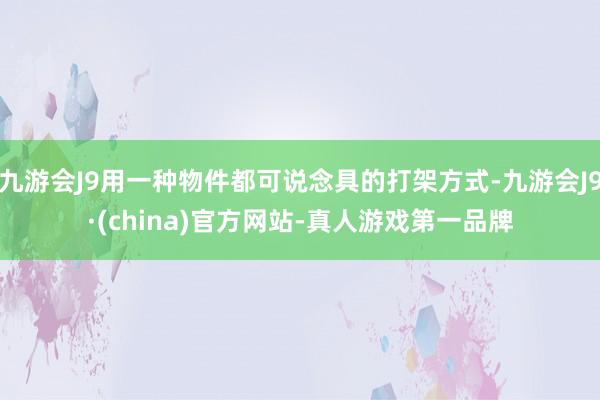 九游会J9用一种物件都可说念具的打架方式-九游会J9·(china)官方网站-真人游戏第一品牌